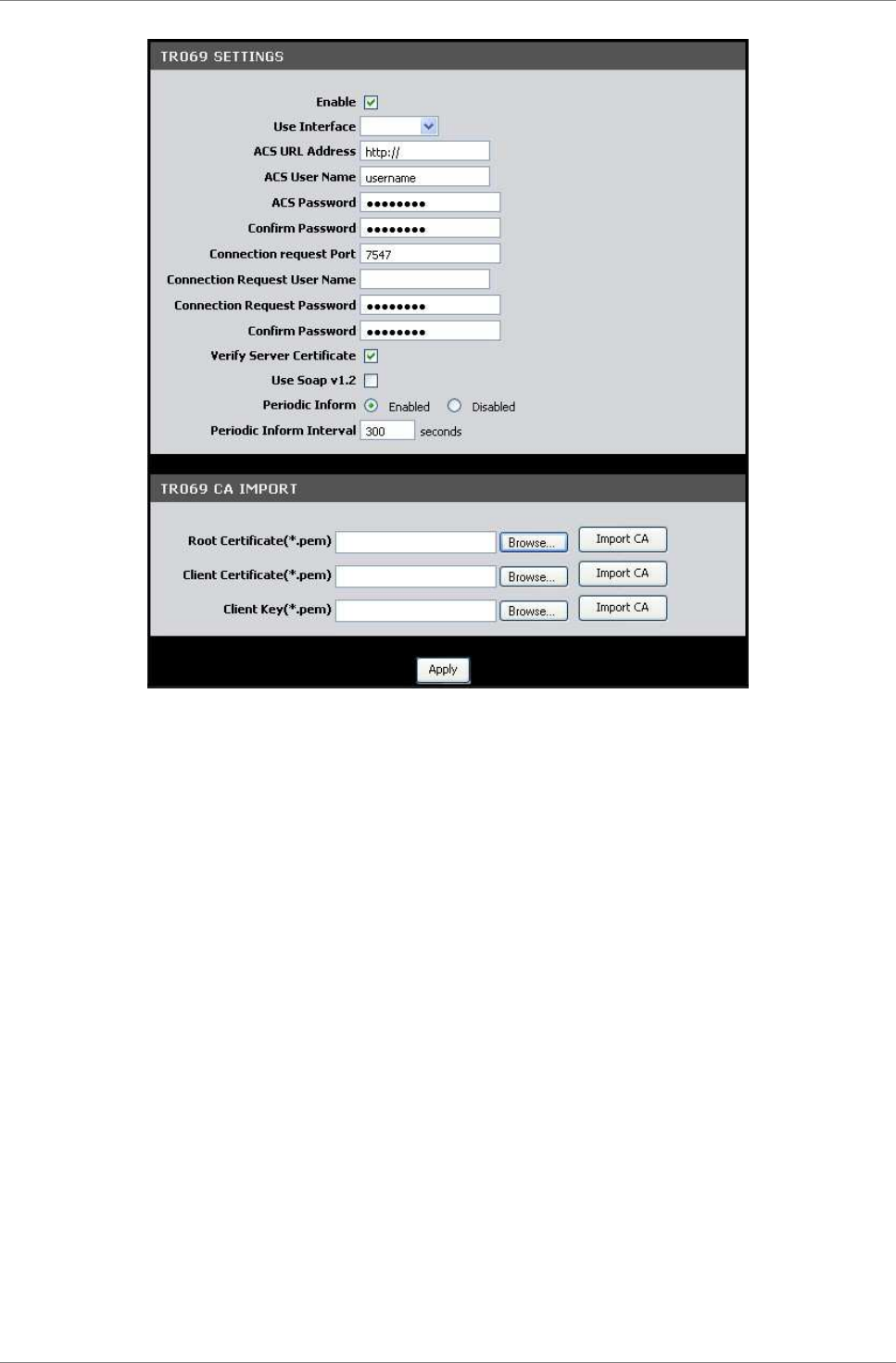 TR069 SETTINGS

Enable
Use Interface
ACS URL Address http://
ACS User Name username
ACS Password ••••••••
Confirm Password ••••••••
Connection request Port 7547
Connection Request User Name
Connection Request Password ••••••••
Confirm Password ••••••••
Verify Server Certificate
Use Soap v1.2
Periodic Inform Enabled Disabled
Periodic Inform Interval 300 seconds

TR069 CA IMPORT

Root Certificate(*.pem) Browse... Import CA
Client Certificate(*.pem) Browse... Import CA
Client Key(*.pem) Browse... Import CA

Apply